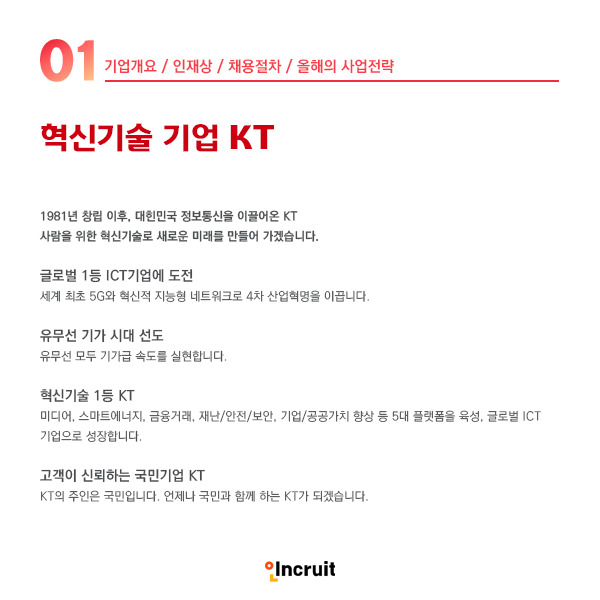 01 기업개요 / 인재상 / 채용절차 / 올해의 사업전략

혁신기술 기업 KT

1981년 창립 이후, 대한민국 정보통신을 이끌어온 KT
사람을 위한 혁신기술로 새로운 미래를 만들어 가겠습니다.

글로벌 1등 ICT기업에 도전
세계 최초 5G와 혁신적 지능형 네트워크로 4차 산업혁명을 이끕니다.

유무선 기가 시대 선도
유무선 모두 기가급 속도를 실현합니다.

혁신기술 1등 KT
미디어, 스마트에너지, 금융거래, 재난/안전/보안, 기업/공공가치 향상 등 5대 플랫폼을 육성, 글로벌 ICT 기업으로 성장합니다.

고객이 신뢰하는 국민기업 KT
KT의 주인은 국민입니다. 언제나 국민과 함께 하는 KT가 되겠습니다.

Incruit